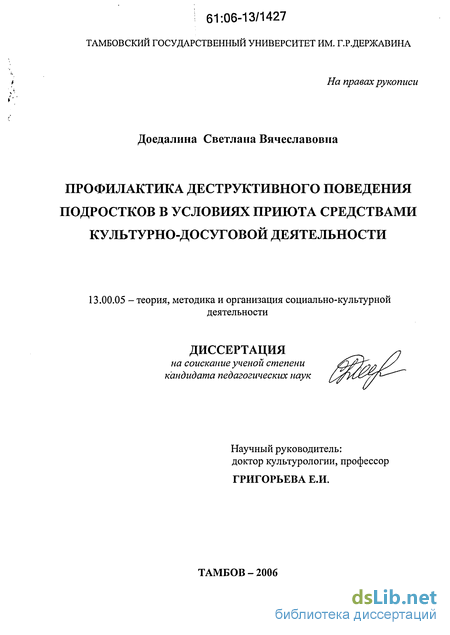 61:06-13/1427

ТАМБОВСКИЙ ГОСУДАРСТВЕННЫЙ УНИВЕРСИТЕТ ИМ. Г.Р.ДЕРЖАВИНА

На правах рукописи

Доедалина Светлана Вячеславовна

ПРОФИЛАКТИКА ДЕСТРУКТИВНОГО ПОВЕДЕНИЯ ПОДРОСТКОВ В УСЛОВИЯХ ПРИЮТА СРЕДСТВАМИ КУЛЬТУРНО-ДОСУГОВОЙ ДЕЯТЕЛЬНОСТИ

13.00.05 – теория, методика и организация социально-культурной деятельности

ДИССЕРТАЦИЯ
на соискание ученой степени кандидата педагогических наук

Научный руководитель:
доктор культурологии, профессор
ГРИГОРЬЕВА Е.И.

ТАМБОВ – 2006

dsLib.net
библиотека диссертаций